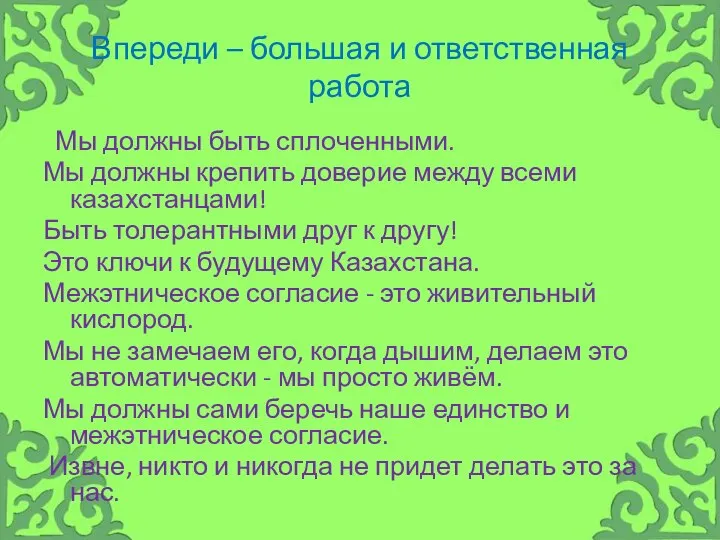 Впереди – большая и ответственная работа

Мы должны быть сплоченными.

Мы должны крепить доверие между всеми казахстанцами!

Быть толерантными друг к другу!

Это ключи к будущему Казахстана.

Межэтническое согласие - это живительный кислород.

Мы не замечаем его, когда дышим, делаем это автоматически - мы просто живём.

Мы должны сами беречь наше единство и межэтническое согласие.

Извне, никто и никогда не придет делать это за нас.